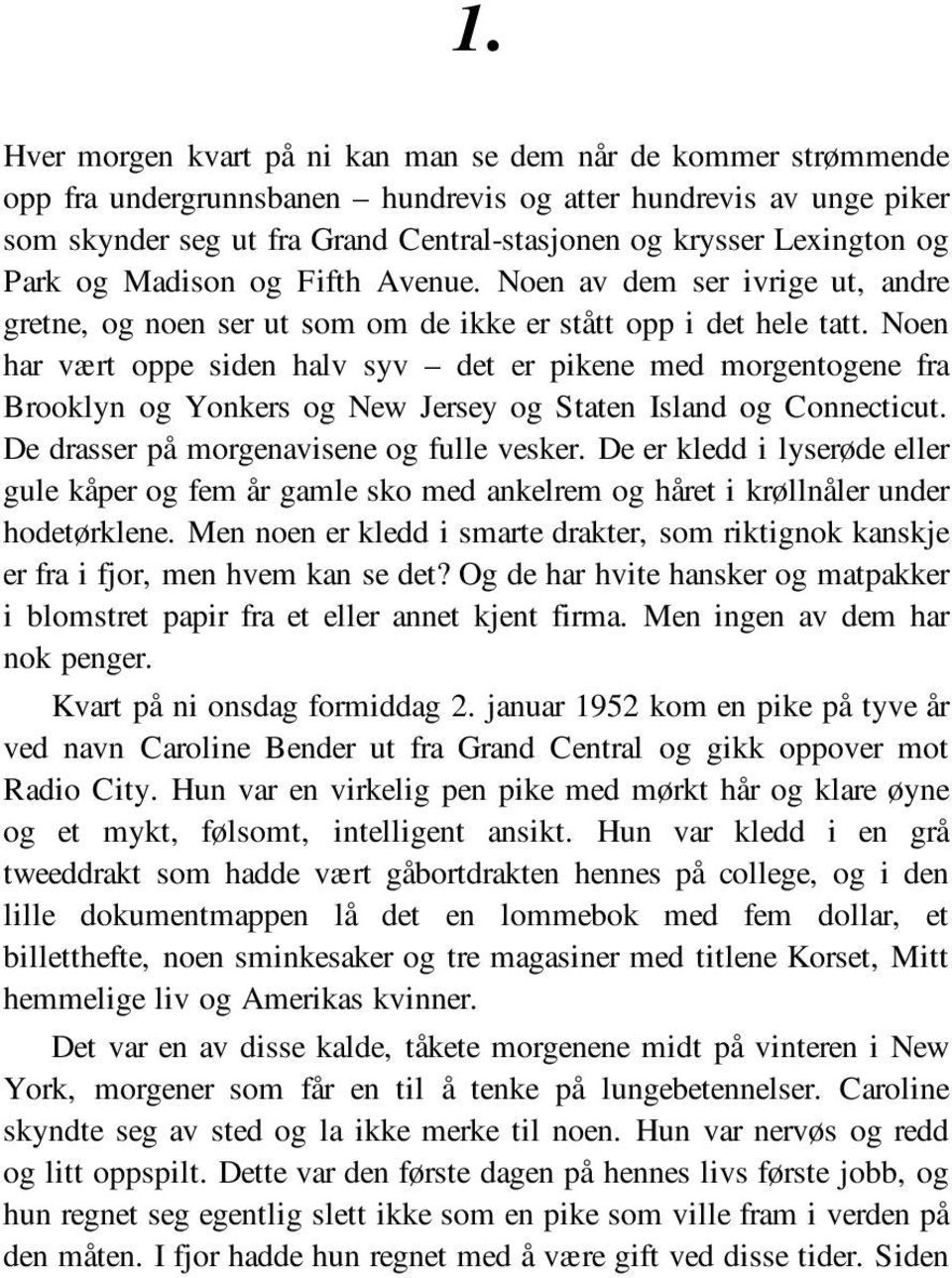 1.

Hver morgen kvart på ni kan man se dem når de kommer strømmende opp fra undergrunnsbanen – hundrevis og atter hundrevis av unge piker som skynder seg ut fra Grand Central-stasjonen og krysser Lexington og Park og Madison og Fifth Avenue. Noen av dem ser ivrige ut, andre gretne, og noen ser ut som om de ikke er stått opp i det hele tatt. Noen har vært oppe siden halv syv – det er pikene med morgentogene fra Brooklyn og Yonkers og New Jersey og Staten Island og Connecticut. De drasser på morgenavisene og fulle vesker. De er kledd i lyserøde eller gule kåper og fem år gamle sko med ankelrem og håret i krøllnåler under hodetørklene. Men noen er kledd i smarte drakter, som riktignok kanskje er fra i fjor, men hvem kan se det? Og de har hvite hansker og matpakker i blomstret papir fra et eller annet kjent firma. Men ingen av dem har nok penger.

Kvart på ni onsdag formiddag 2. januar 1952 kom en pike på tyve år ved navn Caroline Bender ut fra Grand Central og gikk oppover mot Radio City. Hun var en virkelig pen pike med mørkt hår og klare øyne og et mykt, følsomt, intelligent ansikt. Hun var kledd i en grå tweeddrakt som hadde vært gåbortdrakten hennes på college, og i den lille dokumentmappen lå det en lommebok med fem dollar, et billetthefte, noen sminkesaker og tre magasiner med titlene Korset, Mitt hemmelige liv og Amerikas kvinner.

Det var en av disse kalde, tåkete morgenene midt på vinteren i New York, morgener som får en til å tenke på lungebetennelser. Caroline skyndte seg av sted og la ikke merke til noen. Hun var nervøs og redd og litt oppspilt. Dette var den første dagen på hennes livs første jobb, og hun regnet seg egentlig slett ikke som en pike som ville fram i verden på den måten. I fjor hadde hun regnet med å være gift ved disse tider. Siden